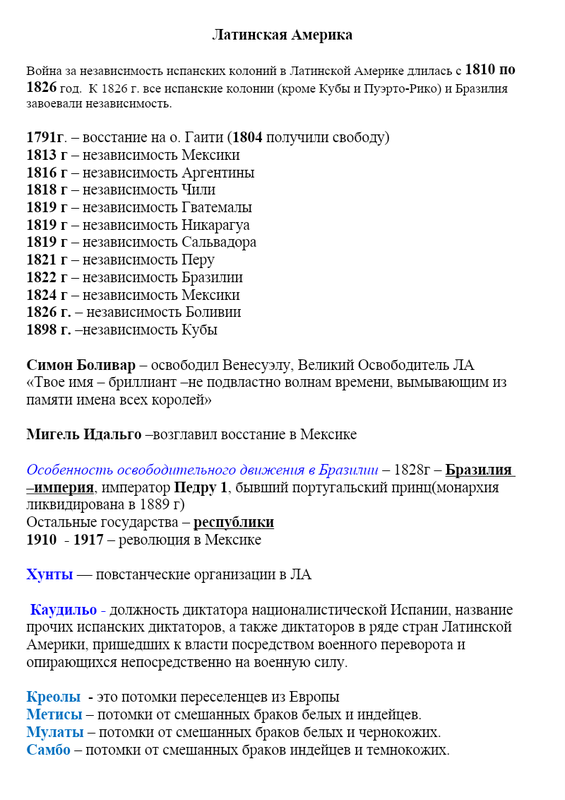 Латинская Америка

Война за независимость испанских колоний в Латинской Америке длилась с 1810 по 1826 год. К 1826 г. все испанские колонии (кроме Кубы и Пуэрто-Рико) и Бразилия завоевали независимость.

1791г. – восстание на о. Гаити (1804 получили свободу)
1813 г – независимость Мексики
1816 г – независимость Аргентины
1818 г – независимость Чили
1819 г – независимость Гватемалы
1819 г – независимость Никарагуа
1819 г – независимость Сальвадора
1821 г – независимость Перу
1822 г – независимость Бразилии
1824 г – независимость Мексики
1826 г. – независимость Боливии
1898 г. –независимость Кубы

Симон Боливар – освободил Венесуэлу, Великий Освободитель ЛА
«Твое имя – бриллиант –не подвластно волнам времени, вымывающим из памяти имена всех королей»

Мигель Идальго –возглавил восстание в Мексике

Особенность освободительного движения в Бразилии – 1828г – Бразилия –империя, император Педру 1, бывший португальский принц(монархия ликвидирована в 1889 г)
Остальные государства – республики
1910 - 1917 – революция в Мексике

Хунты — повстанческие организации в ЛА

Каудильо - должность диктатора националистической Испании, название прочих испанских диктаторов, а также диктаторов в ряде стран Латинской Америки, пришедших к власти посредством военного переворота и опирающихся непосредственно на военную силу.

Креолы - это потомки переселенцев из Европы
Метисы – потомки от смешанных браков белых и индейцев.
Мулаты – потомки от смешанных браков белых и чернокожих.
Самбо – потомки от смешанных браков индейцев и темнокожих.